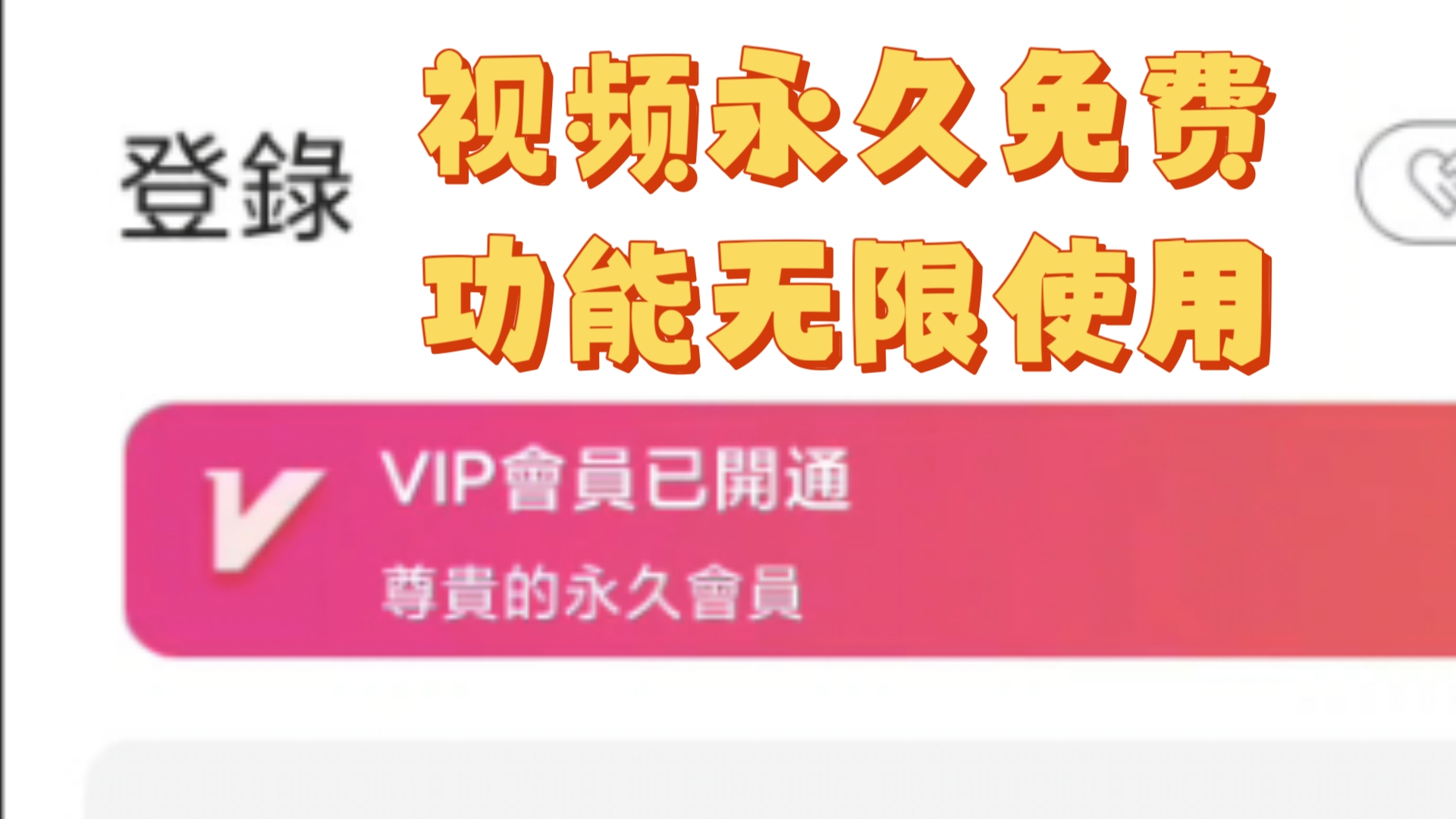 登錄

视频永久免费
功能无限使用

V
VIP會員已開通
尊貴的永久會員